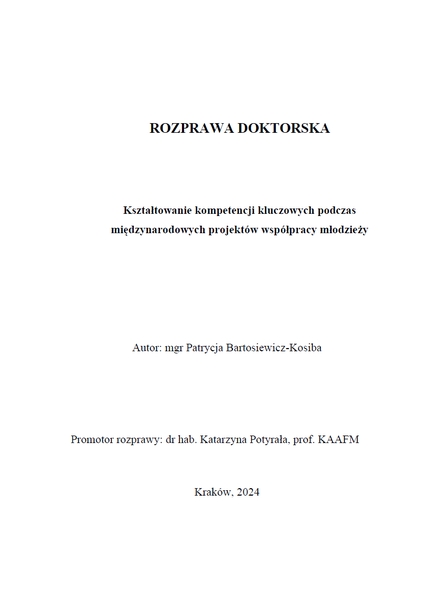 ROZPRAWA DOKTORSKA

Kształtowanie kompetencji kluczowych podczas międzynarodowych projektów współpracy młodzieży

Autor: mgr Patrycja Bartosiewicz-Kosiba

Promotor rozprawy: dr hab. Katarzyna Potyrała, prof. KAAFM

Kraków, 2024